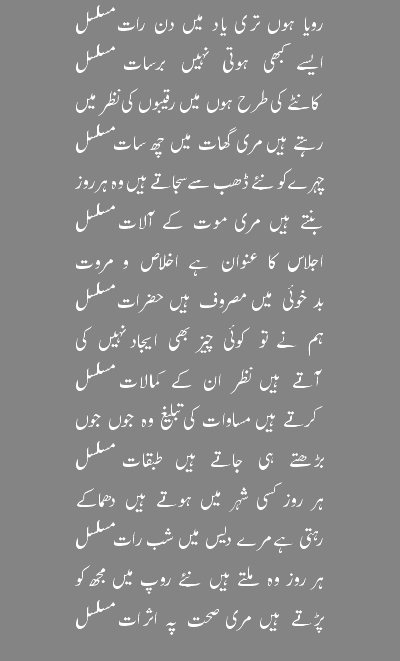 رویا ہوں تری یاد میں دن رات مسلسل
ایسے کبھی ہوتی نہیں برسات مسلسل

کانٹے کی طرح ہوں میں رقیبوں کی نظر میں
رہتے ہیں مری گھات میں چھ سات مسلسل

چہرے کو نئے ڈھب سے سجاتے ہیں وہ ہر روز
بنتے ہیں مری موت کے آلات مسلسل

اجلاس کا عنوان ہے اخلاص و مروت
بد خوئی میں مصروف ہیں حضرات مسلسل

ہم نے تو کوئی چیز بھی ایجاد نہیں کی
آتے ہیں نظر ان کے کمالات مسلسل

کرتے ہیں مساوات کی تبلیغ وہ جوں جوں
بڑھتے ہی جاتے ہیں طبقات مسلسل

ہر روز کسی شہر میں ہوتے ہیں دھماکے
رہتی ہے مرے دیس میں شب رات مسلسل

ہر روز وہ ملتے ہیں نئے روپ میں مجھ کو
پڑتے ہیں مری صحت پہ اثرات مسلسل